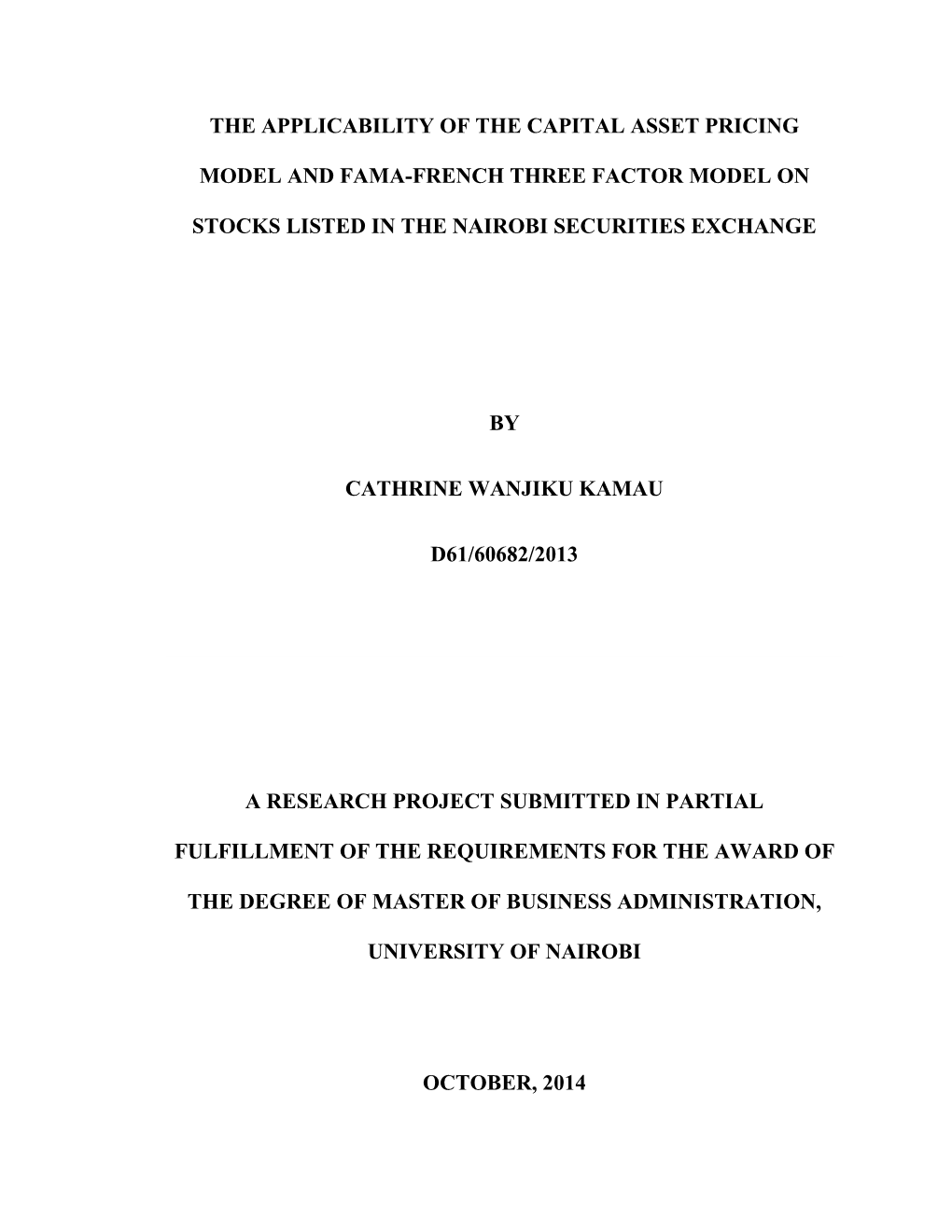 THE APPLICABILITY OF THE CAPITAL ASSET PRICING MODEL AND FAMA-FRENCH THREE FACTOR MODEL ON STOCKS LISTED IN THE NAIROBI SECURITIES EXCHANGE

BY

CATHRINE WANJIKU KAMAU

D61/60682/2013

A RESEARCH PROJECT SUBMITTED IN PARTIAL FULFILLMENT OF THE REQUIREMENTS FOR THE AWARD OF THE DEGREE OF MASTER OF BUSINESS ADMINISTRATION, UNIVERSITY OF NAIROBI

OCTOBER, 2014